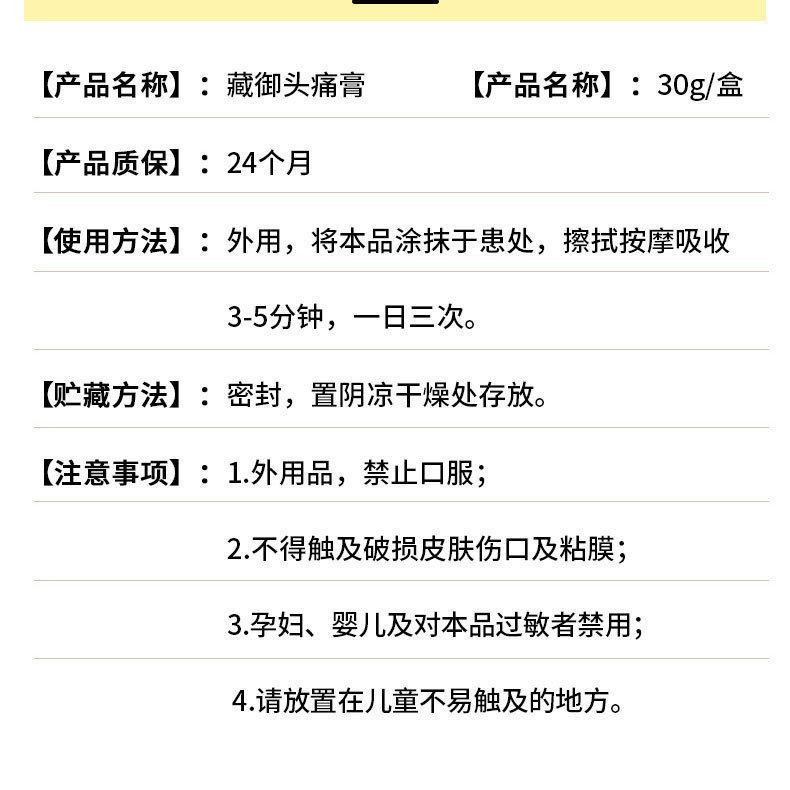 【产品名称】：藏御头痛膏　【产品名称】：30g/盒

【产品质保】：24个月

【使用方法】：外用，将本品涂抹于患处，擦拭按摩吸收3-5分钟，一日三次。

【贮藏方法】：密封，置阴凉干燥处存放。

【注意事项】：1.外用品，禁止口服；

2.不得触及破损皮肤伤口及粘膜；

3.孕妇、婴儿及对本品过敏者禁用；

4.请放置在儿童不易触及的地方。